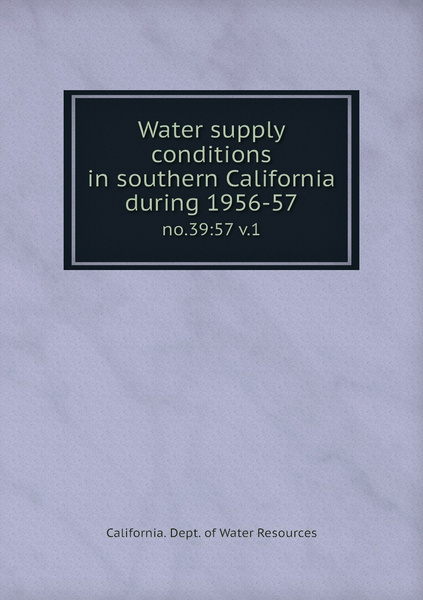 Water supply conditions in southern California during 1956-57

no.39:57 v.1

California. Dept. of Water Resources